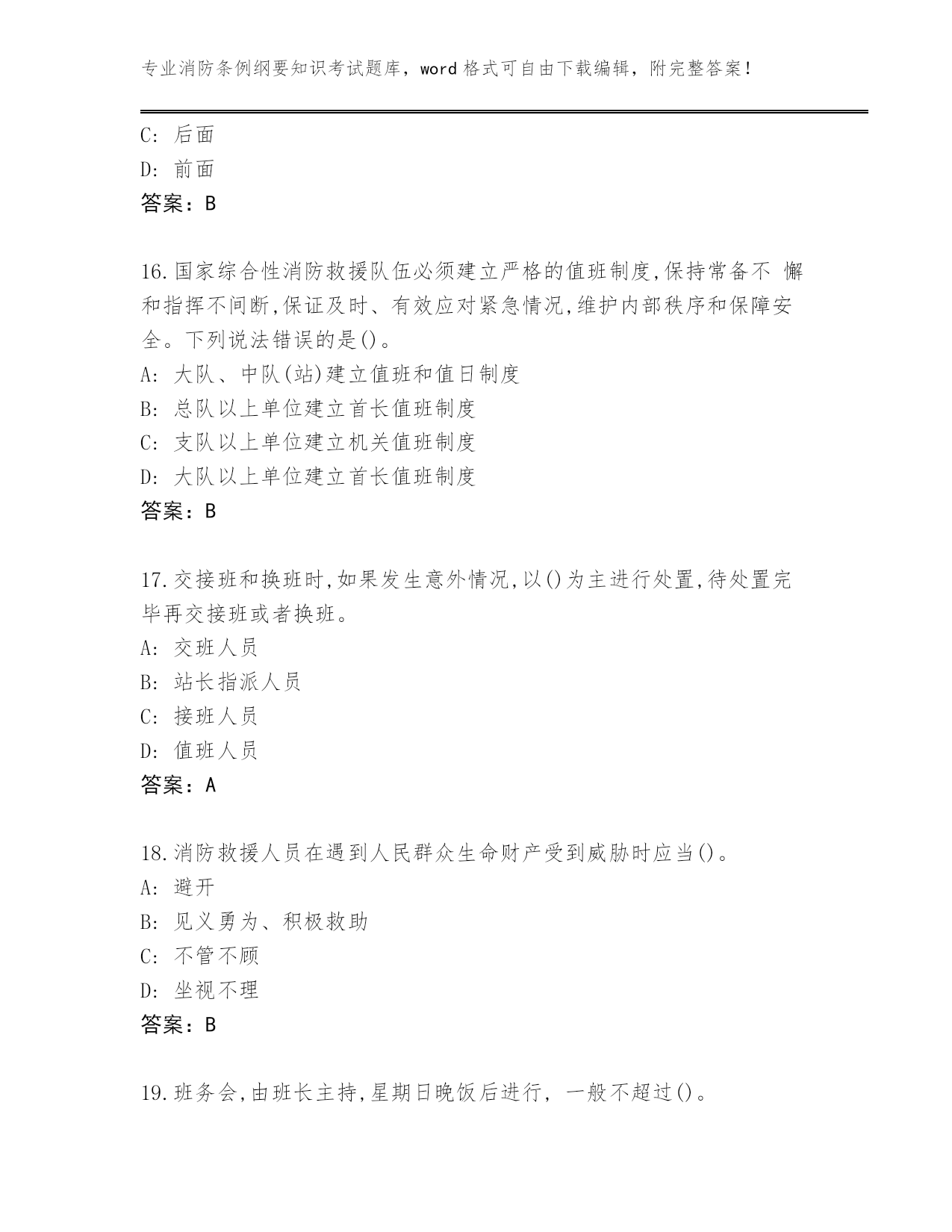 专业消防条例纲要知识考试题库，word 格式可自由下载编辑，附完整答案！

C: 后面
D: 前面
答案：B

16.国家综合性消防救援队伍必须建立严格的值班制度,保持常备不 懈和指挥不间断,保证及时、有效应对紧急情况,维护内部秩序和保障安全。下列说法错误的是()。
A: 大队、中队(站)建立值班和值日制度
B: 总队以上单位建立首长值班制度
C: 支队以上单位建立机关值班制度
D: 大队以上单位建立首长值班制度
答案：B

17.交接班和换班时,如果发生意外情况,以()为主进行处置,待处置完毕再交接班或者换班。
A: 交班人员
B: 站长指派人员
C: 接班人员
D: 值班人员
答案：A

18.消防救援人员在遇到人民群众生命财产受到威胁时应当()。
A: 避开
B: 见义勇为、积极救助
C: 不管不顾
D: 坐视不理
答案：B

19.班务会,由班长主持,星期日晚饭后进行, 一般不超过()。